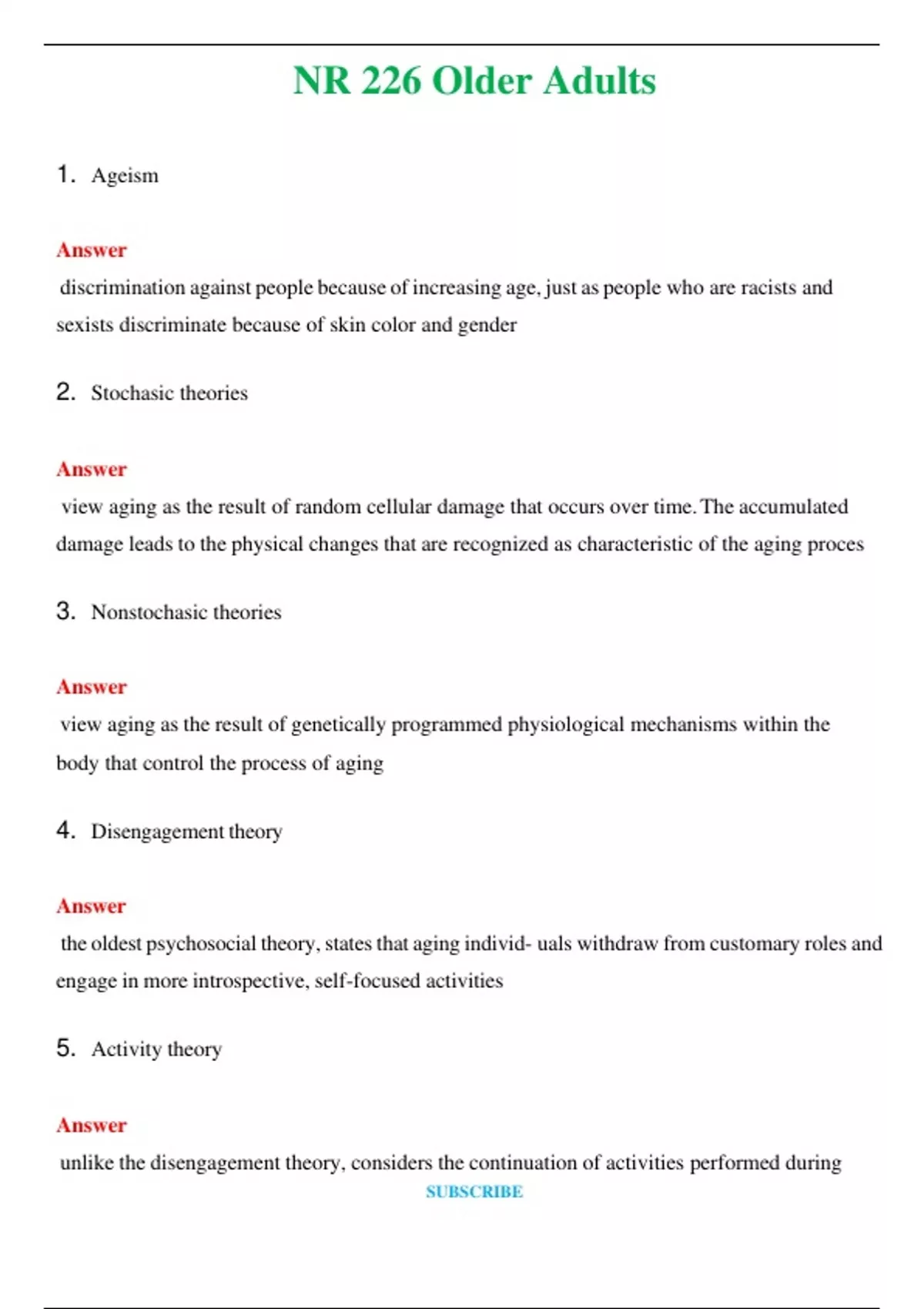 NR 226 Older Adults

1. Ageism

Answer
discrimination against people because of increasing age, just as people who are racists and sexists discriminate because of skin color and gender

2. Stochasic theories

Answer
view aging as the result of random cellular damage that occurs over time. The accumulated damage leads to the physical changes that are recognized as characteristic of the aging proces

3. Nonstochasic theories

Answer
view aging as the result of genetically programmed physiological mechanisms within the body that control the process of aging

4. Disengagement theory

Answer
the oldest psychosocial theory, states that aging individ- uals withdraw from customary roles and engage in more introspective, self-focused activities

5. Activity theory

Answer
unlike the disengagement theory, considers the continuation of activities performed during

SUBSCRIBE